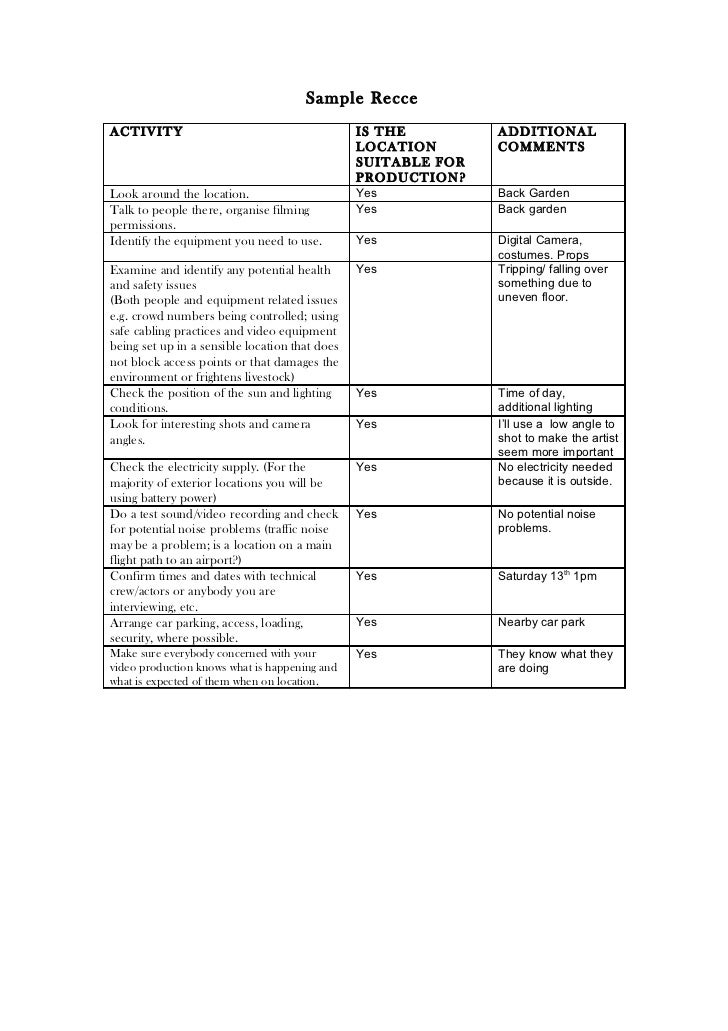 Sample Recce

| ACTIVITY | IS THE LOCATION SUITABLE FOR PRODUCTION? | ADDITIONAL COMMENTS |
|---|---|---|
| Look around the location. | Yes | Back Garden |
| Talk to people there, organise filming permissions. | Yes | Back garden |
| Identify the equipment you need to use. | Yes | Digital Camera, costumes. Props |
| Examine and identify any potential health and safety issues (Both people and equipment related issues e.g. crowd numbers being controlled; using safe cabling practices and video equipment being set up in a sensible location that does not block access points or that damages the environment or frightens livestock) | Yes | Tripping/ falling over something due to uneven floor. |
| Check the position of the sun and lighting conditions. | Yes | Time of day, additional lighting |
| Look for interesting shots and camera angles. | Yes | I'll use a low angle to shot to make the artist seem more important |
| Check the electricity supply. (For the majority of exterior locations you will be using battery power) | Yes | No electricity needed because it is outside. |
| Do a test sound/video recording and check for potential noise problems (traffic noise may be a problem; is a location on a main flight path to an airport?) | Yes | No potential noise problems. |
| Confirm times and dates with technical crew/actors or anybody you are interviewing, etc. | Yes | Saturday 13$^{th}$ 1pm |
| Arrange car parking, access, loading, security, where possible. | Yes | Nearby car park |
| Make sure everybody concerned with your video production knows what is happening and what is expected of them when on location. | Yes | They know what they are doing |